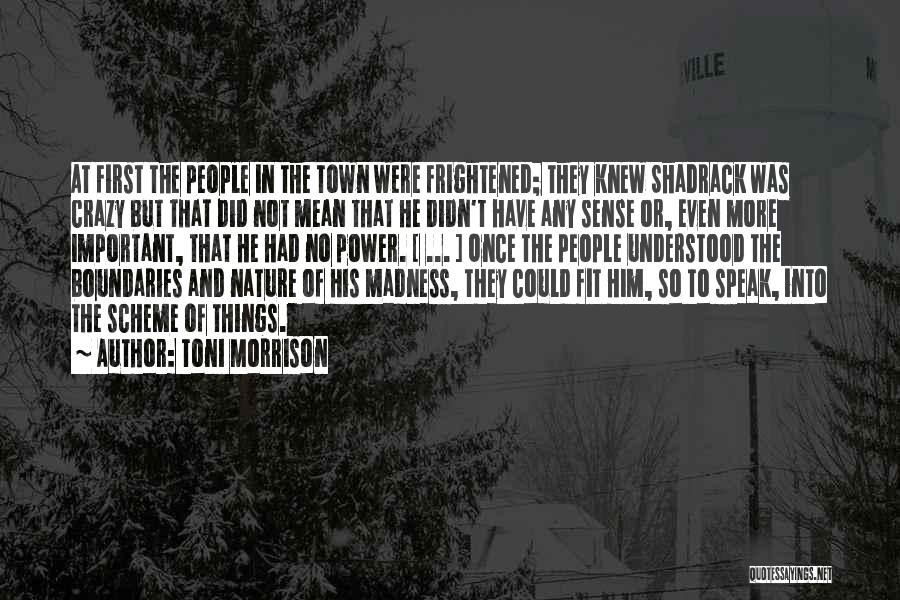 VILLE

AT FIRST THE PEOPLE IN THE TOWN WERE FRIGHTENED; THEY KNEW SHADRACK WAS CRAZY BUT THAT DID NOT MEAN THAT HE DIDN'T HAVE ANY SENSE OR, EVEN MORE IMPORTANT, THAT HE HAD NO POWER. [ ... ] ONCE THE PEOPLE UNDERSTOOD THE BOUNDARIES AND NATURE OF HIS MADNESS, THEY COULD FIT HIM, SO TO SPEAK, INTO THE SCHEME OF THINGS.

~ AUTHOR: TONI MORRISON

QUOTESSAYINGS.NET